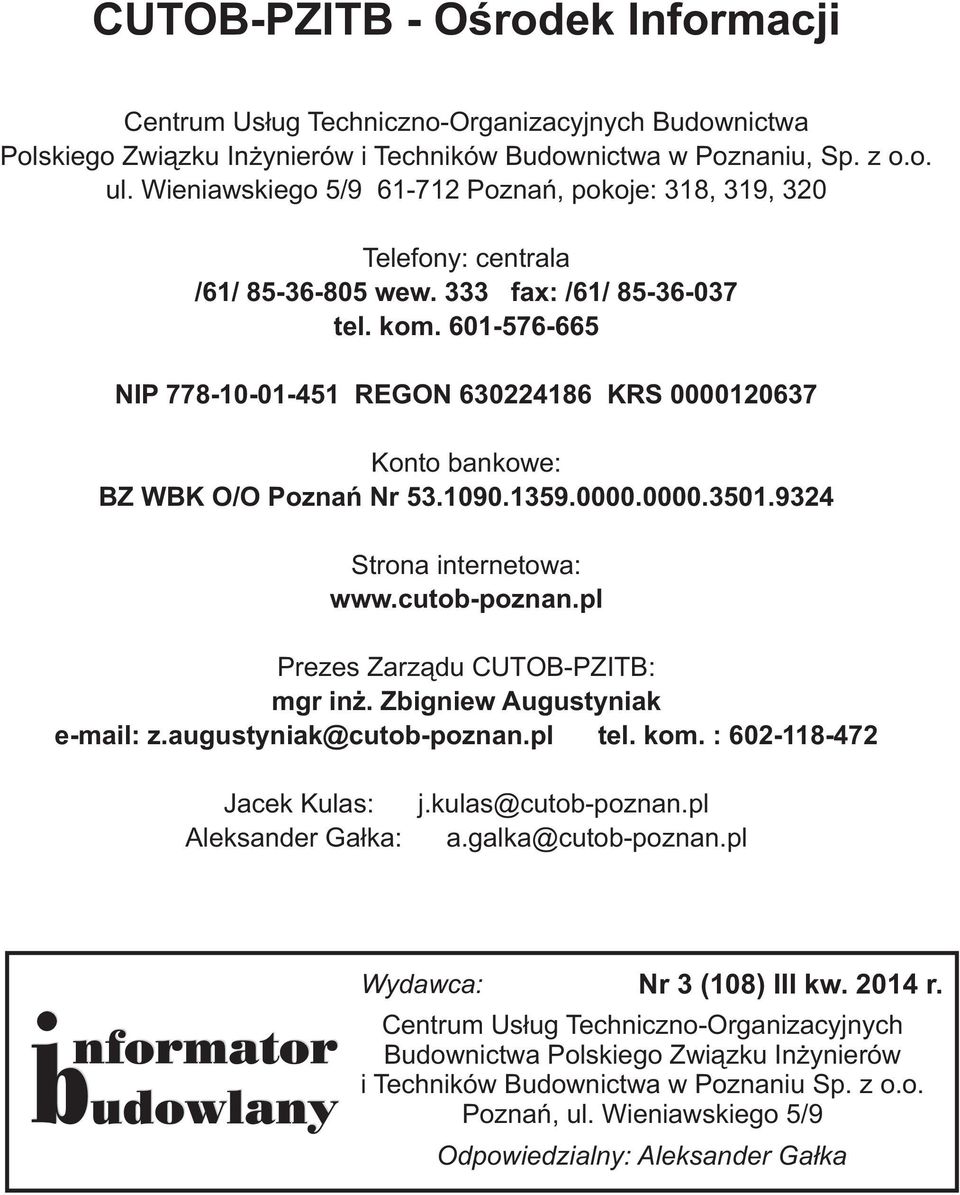 CUTOB-PZITB - Ośrodek Informacji

Centrum Usług Techniczno-Organizacyjnych Budownictwa Polskiego Związku Inżynierów i Techników Budownictwa w Poznaniu, Sp. z o.o. ul. Wieniawskiego 5/9 61-712 Poznań, pokoje: 318, 319, 320

Telefony: centrala
/61/ 85-36-805 wew. 333 fax: /61/ 85-36-037
tel. kom. 601-576-665

NIP 778-10-01-451 REGON 630224186 KRS 0000120637

Konto bankowe:
BZ WBK O/O Poznań Nr 53.1090.1359.0000.0000.3501.9324

Strona internetowa:
www.cutob-poznan.pl

Prezes Zarządu CUTOB-PZITB:
mgr inż. Zbigniew Augustyniak
e-mail: z.augustyniak@cutob-poznan.pl tel. kom. : 602-118-472

Jacek Kulas: j.kulas@cutob-poznan.pl
Aleksander Gałka: a.galka@cutob-poznan.pl

informator budowlany

Wydawca: Nr 3 (108) III kw. 2014 r.

Centrum Usług Techniczno-Organizacyjnych Budownictwa Polskiego Związku Inżynierów i Techników Budownictwa w Poznaniu Sp. z o.o. Poznań, ul. Wieniawskiego 5/9

Odpowiedzialny: Aleksander Gałka